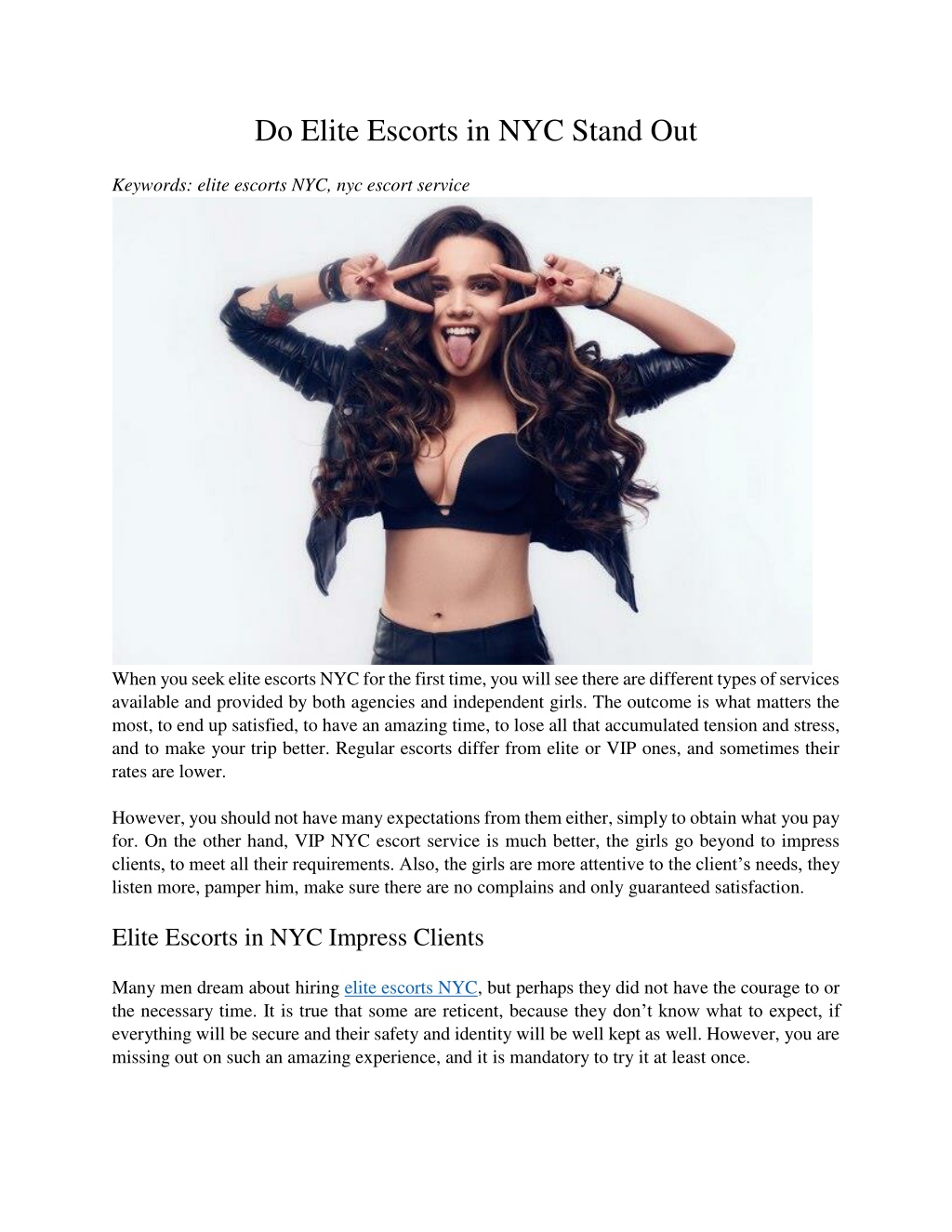 Do Elite Escorts in NYC Stand Out

Keywords: elite escorts NYC, nyc escort service

When you seek elite escorts NYC for the first time, you will see there are different types of services available and provided by both agencies and independent girls. The outcome is what matters the most, to end up satisfied, to have an amazing time, to lose all that accumulated tension and stress, and to make your trip better. Regular escorts differ from elite or VIP ones, and sometimes their rates are lower.

However, you should not have many expectations from them either, simply to obtain what you pay for. On the other hand, VIP NYC escort service is much better, the girls go beyond to impress clients, to meet all their requirements. Also, the girls are more attentive to the client's needs, they listen more, pamper him, make sure there are no complains and only guaranteed satisfaction.

Elite Escorts in NYC Impress Clients

Many men dream about hiring elite escorts NYC, but perhaps they did not have the courage to or the necessary time. It is true that some are reticent, because they don't know what to expect, if everything will be secure and their safety and identity will be well kept as well. However, you are missing out on such an amazing experience, and it is mandatory to try it at least once.